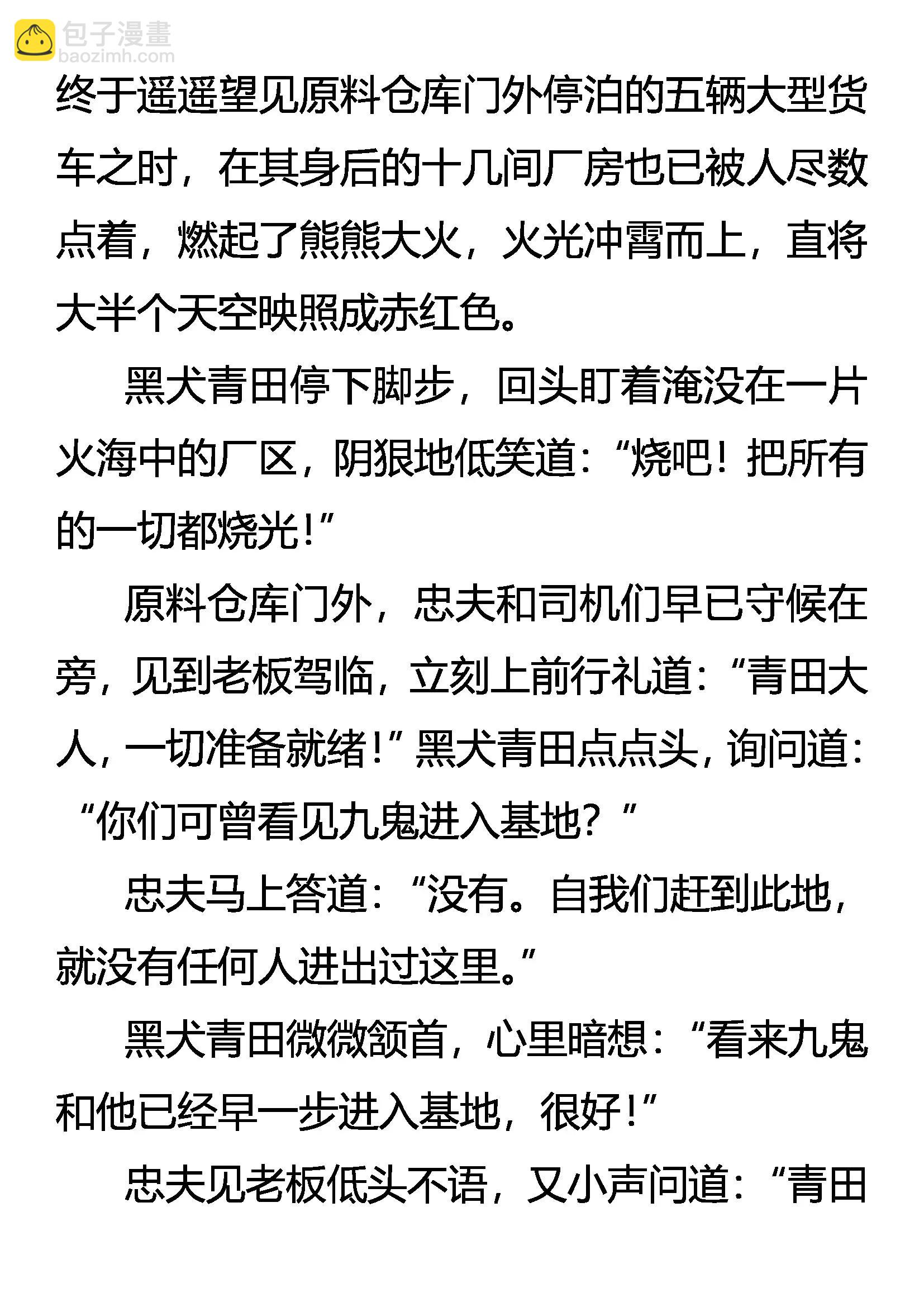 包子漫畫
baozimh.com

终于遥遥望见原料仓库门外停泊的五辆大型货车之时，在其身后的十几间厂房也已被人尽数点着，燃起了熊熊大火，火光冲霄而上，直将大半个天空映照成赤红色。

黑犬青田停下脚步，回头盯着淹没在一片火海中的厂区，阴狠地低笑道：“烧吧！把所有的一切都烧光！”

原料仓库门外，忠夫和司机们早已守候在旁，见到老板驾临，立刻上前行礼道：“青田大人，一切准备就绪！”黑犬青田点点头，询问道：“你们可曾看见九鬼进入基地？”

忠夫马上答道：“没有。自我们赶到此地，就没有任何人进出过这里。”

黑犬青田微微颔首，心里暗想：“看来九鬼和他已经早一步进入基地，很好！”

忠夫见老板低头不语，又小声问道：“青田